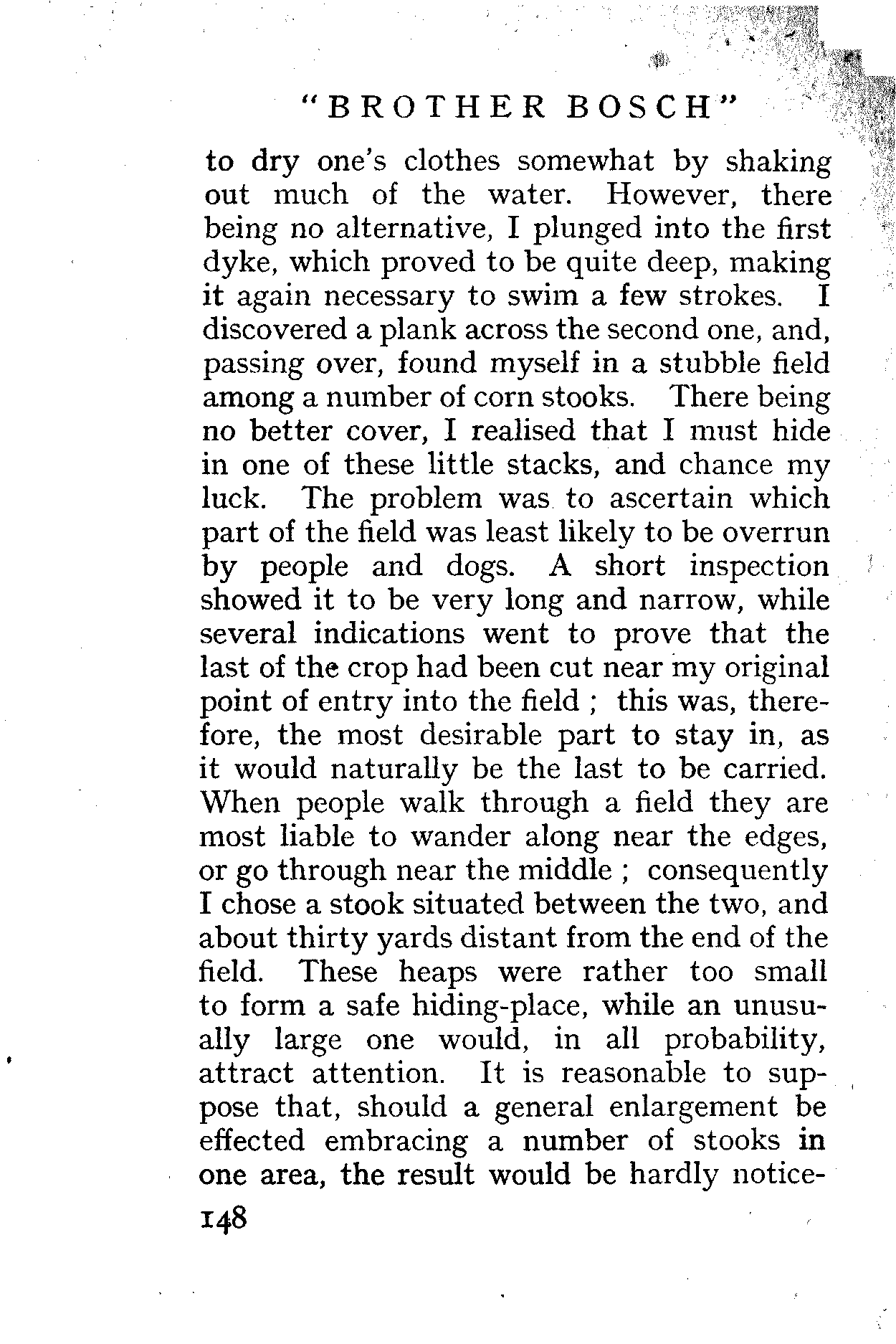 "BROTHER BOSCH"

to dry one's clothes somewhat by shaking out much of the water. However, there being no alternative, I plunged into the first dyke, which proved to be quite deep, making it again necessary to swim a few strokes. I discovered a plank across the second one, and, passing over, found myself in a stubble field among a number of corn stooks. There being no better cover, I realised that I must hide in one of these little stacks, and chance my luck. The problem was to ascertain which part of the field was least likely to be overrun by people and dogs. A short inspection showed it to be very long and narrow, while several indications went to prove that the last of the crop had been cut near my original point of entry into the field ; this was, therefore, the most desirable part to stay in, as it would naturally be the last to be carried. When people walk through a field they are most liable to wander along near the edges, or go through near the middle ; consequently I chose a stook situated between the two, and about thirty yards distant from the end of the field. These heaps were rather too small to form a safe hiding-place, while an unusually large one would, in all probability, attract attention. It is reasonable to suppose that, should a general enlargement be effected embracing a number of stooks in one area, the result would be hardly notice-

148